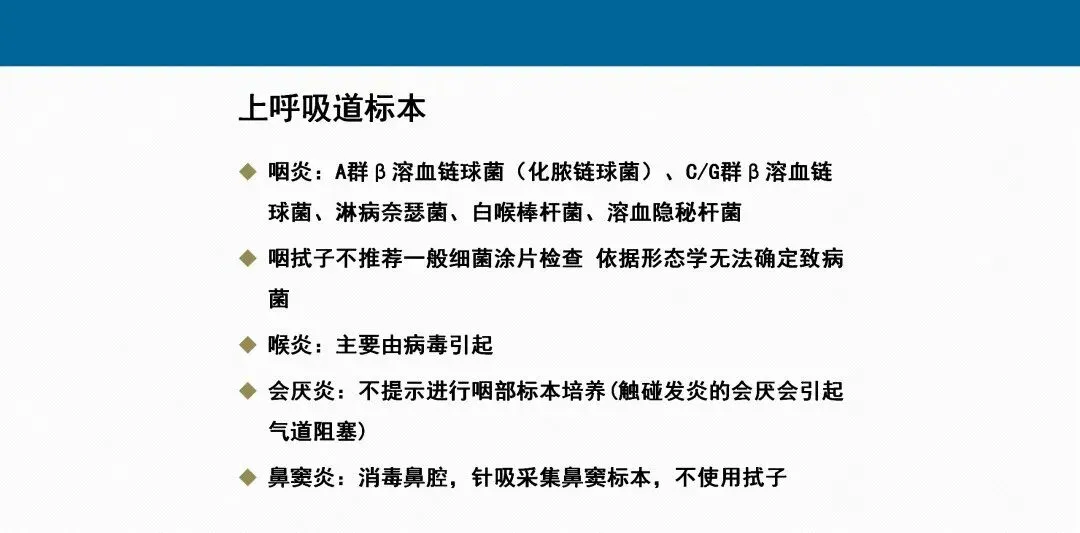 上呼吸道标本

◆ 咽炎：A群β溶血链球菌（化脓链球菌）、C/G群β溶血链球菌、淋病奈瑟菌、白喉棒杆菌、溶血隐秘杆菌

◆ 咽拭子不推荐一般细菌涂片检查 依据形态学无法确定致病菌

◆ 喉炎：主要由病毒引起

◆ 会厌炎：不提示进行咽部标本培养(触碰发炎的会厌会引起气道阻塞)

◆ 鼻窦炎：消毒鼻腔，针吸采集鼻窦标本，不使用拭子